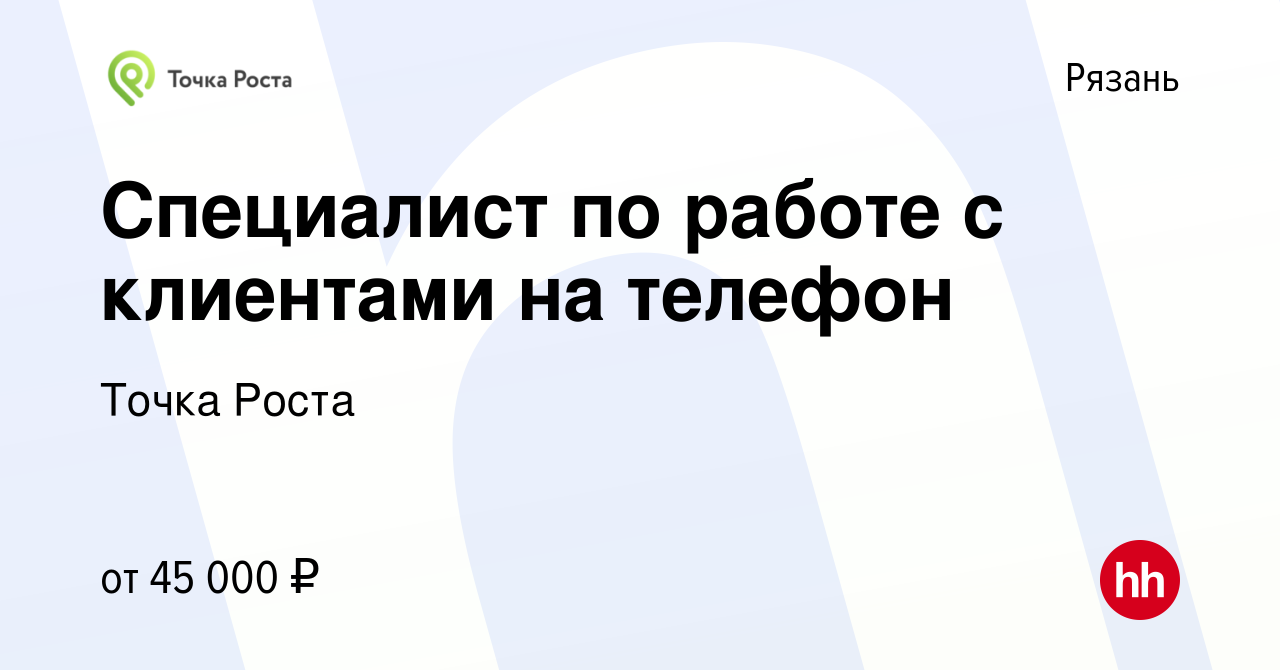 Точка Роста

Рязань

Специалист по работе с клиентами на телефон

Точка Роста

от 45 000 ₽

hh